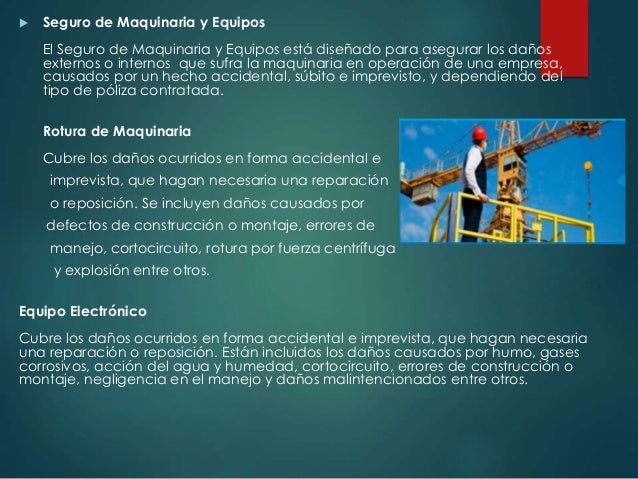 Seguro de Maquinaria y Equipos

El Seguro de Maquinaria y Equipos está diseñado para asegurar los daños externos o internos que sufra la maquinaria en operación de una empresa, causados por un hecho accidental, súbito e imprevisto, y dependiendo del tipo de póliza contratada.

Rotura de Maquinaria

Cubre los daños ocurridos en forma accidental e imprevista, que hagan necesaria una reparación o reposición. Se incluyen daños causados por defectos de construcción o montaje, errores de manejo, cortocircuito, rotura por fuerza centrífuga y explosión entre otros.

Equipo Electrónico

Cubre los daños ocurridos en forma accidental e imprevista, que hagan necesaria una reparación o reposición. Están incluidos los daños causados por humo, gases corrosivos, acción del agua y humedad, cortocircuito, errores de construcción o montaje, negligencia en el manejo y daños malintencionados entre otros.